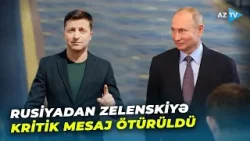 AZ TV

RUSİYADAN ZELENSKİYƏ
KRİTİK MESAJ ÖTÜRÜLDÜ